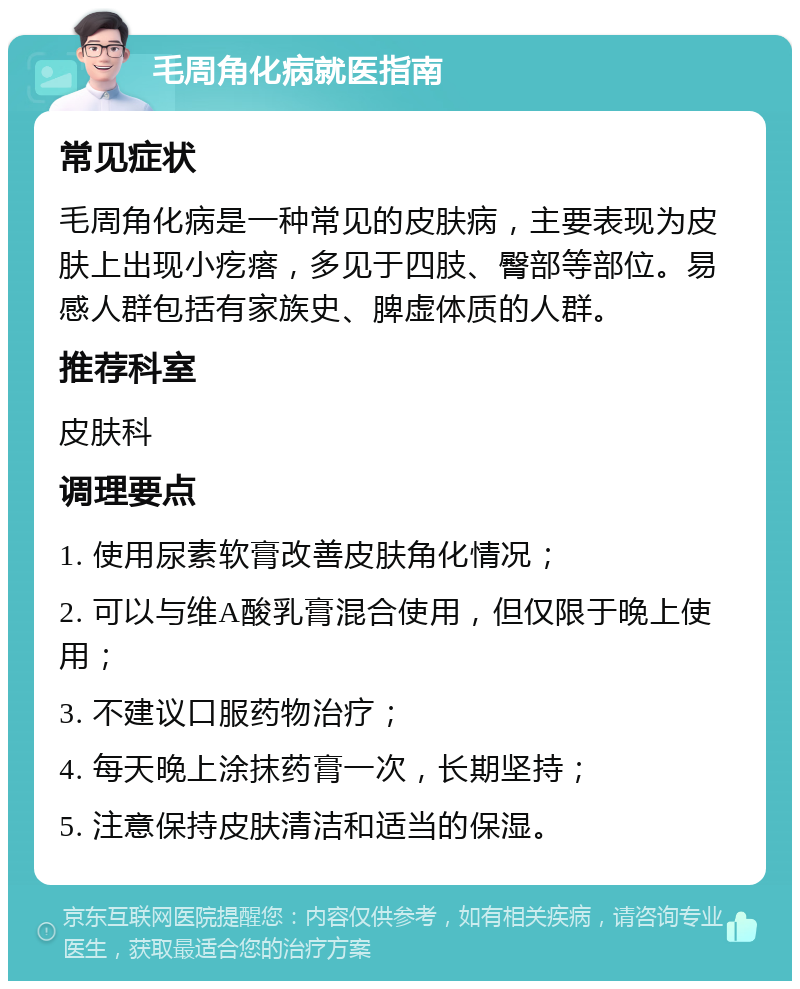 毛周角化病就医指南

常见症状

毛周角化病是一种常见的皮肤病，主要表现为皮肤上出现小疙瘩，多见于四肢、臀部等部位。易感人群包括有家族史、脾虚体质的人群。

推荐科室

皮肤科

调理要点

1. 使用尿素软膏改善皮肤角化情况；

2. 可以与维A酸乳膏混合使用，但仅限于晚上使用；

3. 不建议口服药物治疗；

4. 每天晚上涂抹药膏一次，长期坚持；

5. 注意保持皮肤清洁和适当的保湿。

京东互联网医院提醒您：内容仅供参考，如有相关疾病，请咨询专业医生，获取最适合您的治疗方案